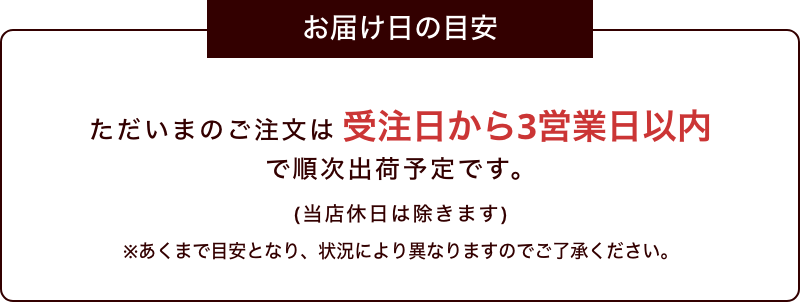 お届け日の目安

ただいまのご注文は 受注日から3営業日以内 で順次出荷予定です。

(当店休日は除きます)

※あくまで目安となり、状況により異なりますのでご了承ください。